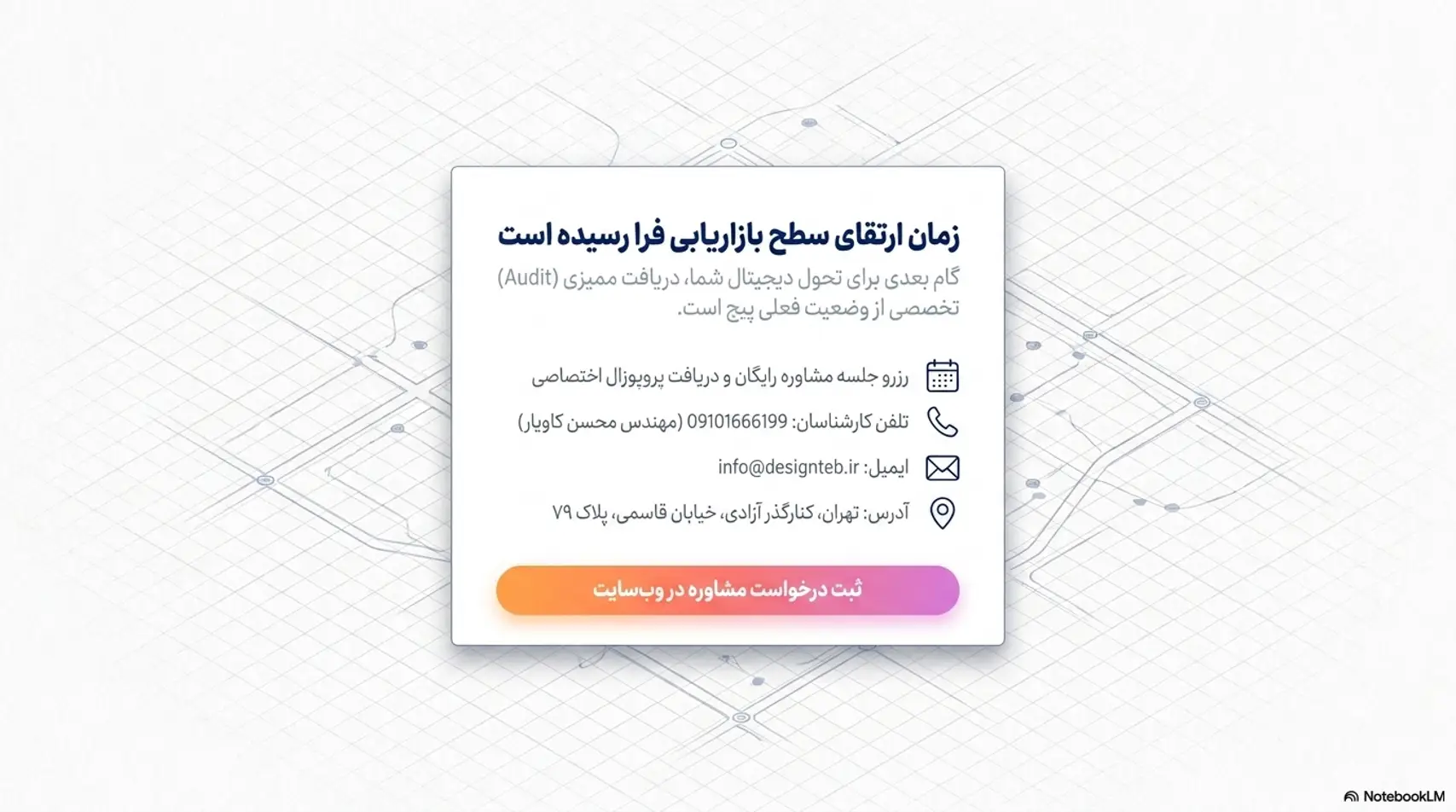 زمان ارتقای سطح بازاریابی فرا رسیده است

گام بعدی برای تحول دیجیتال شما، دریافت ممیزی (Audit) تخصصی از وضعیت فعلی پیج است.

رزرو جلسه مشاوره رایگان و دریافت پروپوزال اختصاصی

تلفن کارشناسان: 09101666199 (مهندس محسن کاویار)

ایمیل: info@designteb.ir

آدرس: تهران، کنارگذر آزادی، خیابان قاسمی، پلاک ۷۹

ثبت درخواست مشاوره در وب‌سایت

NotebookLM